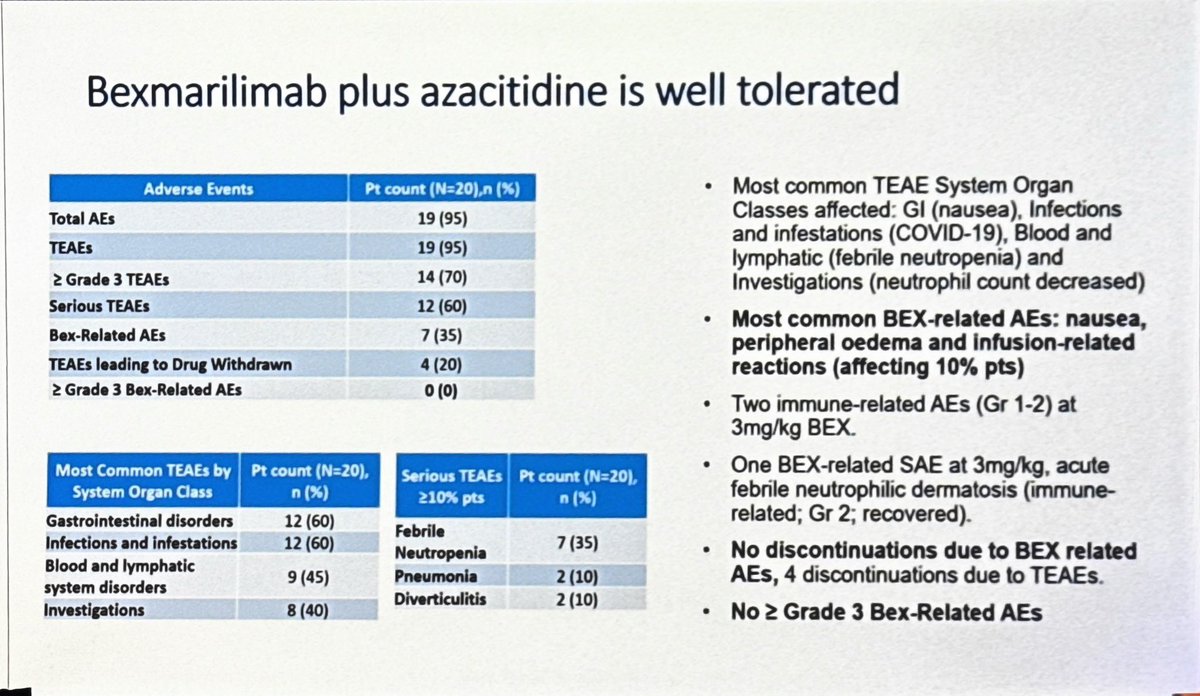 Bexmarilimab plus azacitidine is well tolerated

| Adverse Events | Pt count (N=20),n (%) |
|---|---|
| Total AEs | 19 (95) |
| TEAEs | 19 (95) |
| ≥ Grade 3 TEAEs | 14 (70) |
| Serious TEAEs | 12 (60) |
| Bex-Related AEs | 7 (35) |
| TEAEs leading to Drug Withdrawn | 4 (20) |
| ≥ Grade 3 Bex-Related AEs | 0 (0) |

| Most Common TEAEs by System Organ Class | Pt count (N=20), n (%) |
|---|---|
| Gastrointestinal disorders | 12 (60) |
| Infections and infestations | 12 (60) |
| Blood and lymphatic system disorders | 9 (45) |
| Investigations | 8 (40) |

| Serious TEAEs ≥10% pts | Pt count (N=20), n (%) |
|---|---|
| Febrile Neutropenia | 7 (35) |
| Pneumonia | 2 (10) |
| Diverticulitis | 2 (10) |

• Most common TEAE System Organ Classes affected: GI (nausea), Infections and infestations (COVID-19), Blood and lymphatic (febrile neutropenia) and Investigations (neutrophil count decreased)

• Most common BEX-related AEs: nausea, peripheral oedema and infusion-related reactions (affecting 10% pts)

• Two immune-related AEs (Gr 1-2) at 3mg/kg BEX.

• One BEX-related SAE at 3mg/kg, acute febrile neutrophilic dermatosis (immune-related; Gr 2; recovered).

• No discontinuations due to BEX related AEs, 4 discontinuations due to TEAEs.

• No ≥ Grade 3 Bex-Related AEs